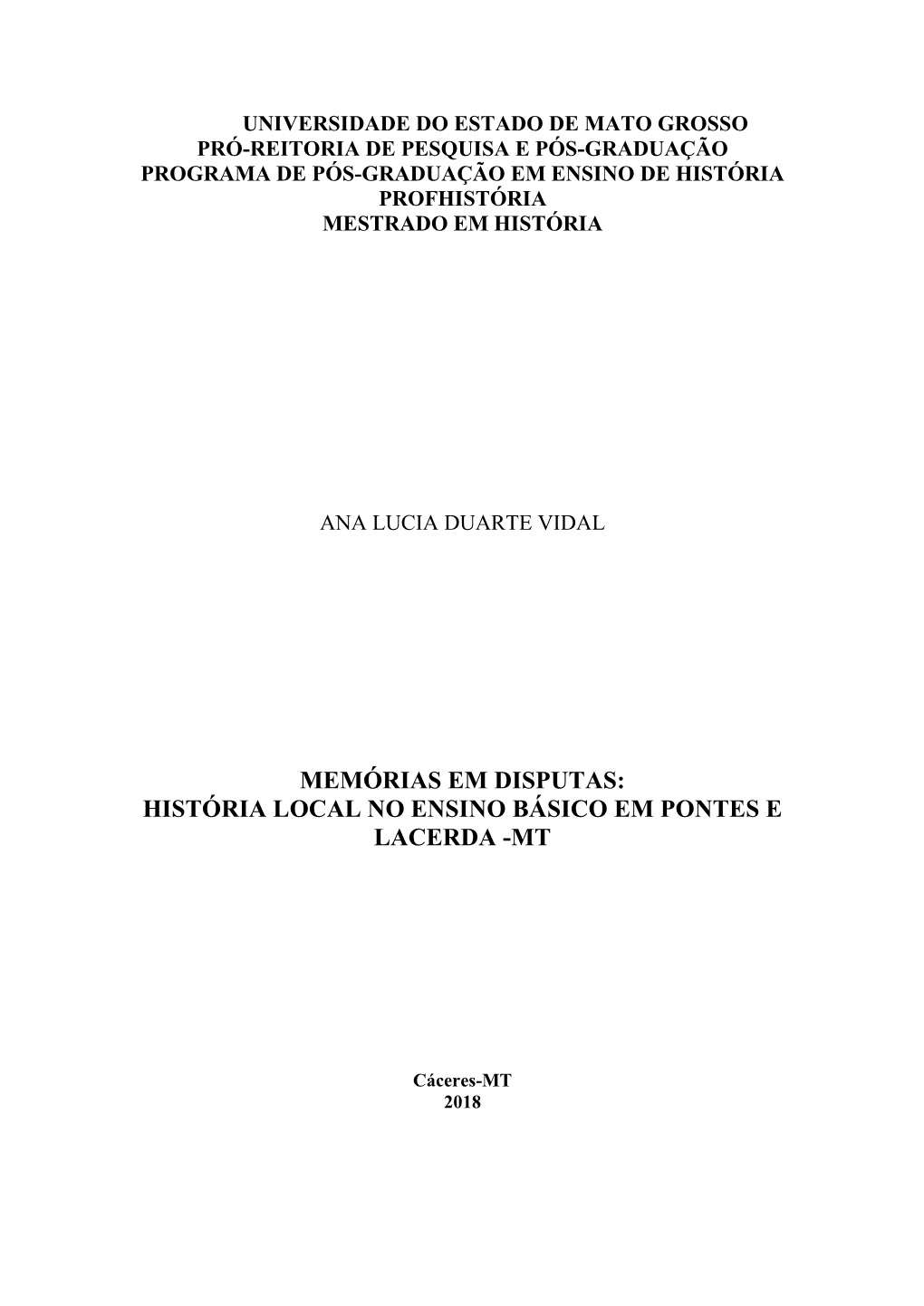 UNIVERSIDADE DO ESTADO DE MATO GROSSO
PRÓ-REITORIA DE PESQUISA E PÓS-GRADUAÇÃO
PROGRAMA DE PÓS-GRADUAÇÃO EM ENSINO DE HISTÓRIA
PROFHISTÓRIA
MESTRADO EM HISTÓRIA

ANA LUCIA DUARTE VIDAL

MEMÓRIAS EM DISPUTAS:
HISTÓRIA LOCAL NO ENSINO BÁSICO EM PONTES E LACERDA -MT

Cáceres-MT
2018